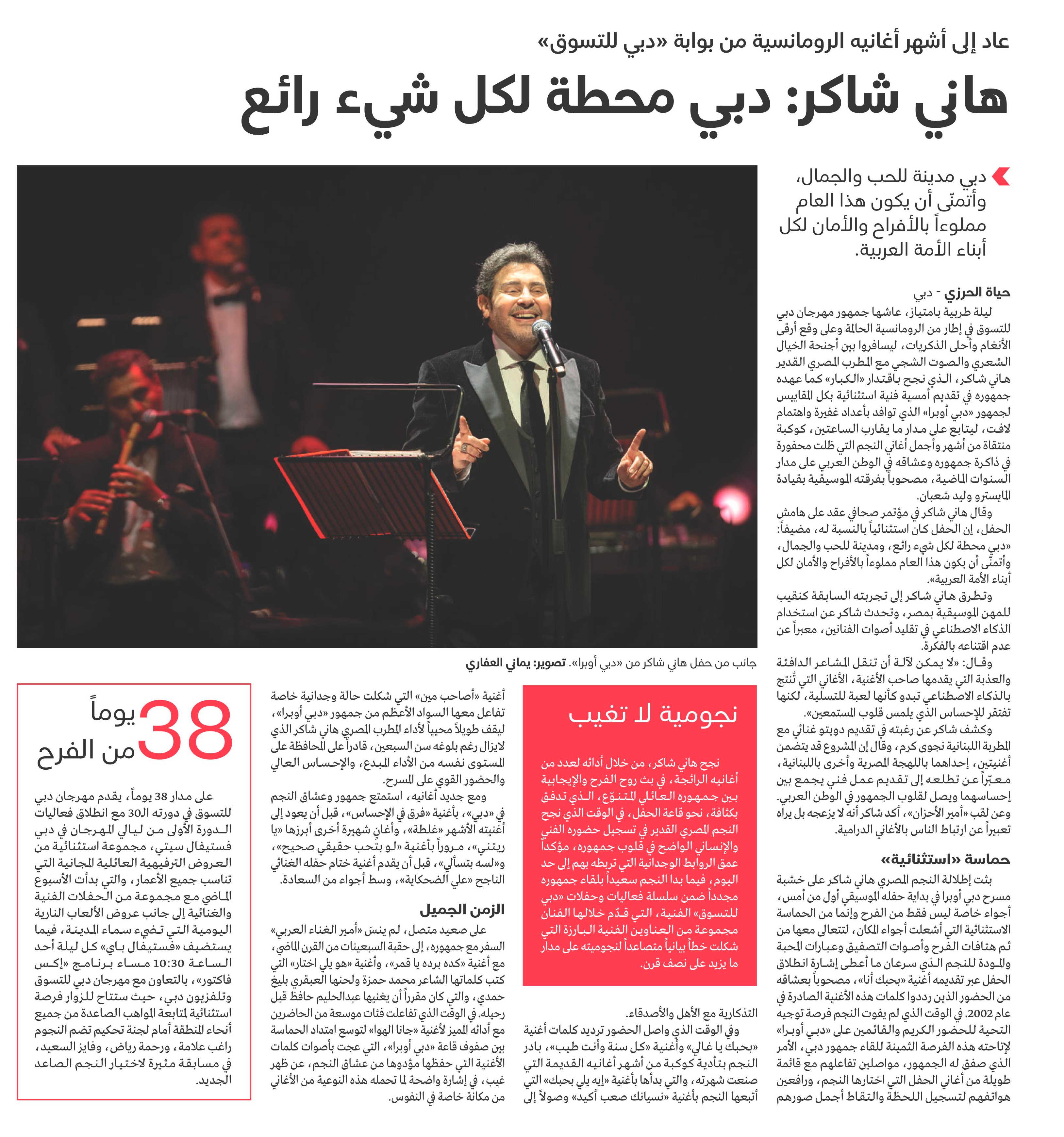 عاد إلى أشهر أغانيه الرومانسية من بوابة «دبي للتسوق»

هاني شاكر: دبي محطة لكل شيء رائع

دبي مدينة للحب والجمال، وأتمنّى أن يكون هذا العام مملوءاً بالأفراح والأمان لكل أبناء الأمة العربية.

حياة الحرزي - دبي

ليلة طربية بامتياز، عاشها جمهور مهرجان دبي للتسوق في إطار من الرومانسية الحالمة وعلى وقع أرقى الأنغام وأحلى الذكريات، ليسافروا بين أجنحة الخيال الشعري والصوت الشجي مع المطرب المصري القدير هاني شاكر، الذي نجح باقتدار «الكبار» كما عهده جمهوره في تقديم أمسية فنية استثنائية بكل المقاييس لجمهور «دبي أوبرا» الذي توافد بأعداد غفيرة واهتمام لافت، ليتابع على مدار ما يقارب الساعتين، كوكبة منتقاة من أشهر وأجمل أغاني النجم التي ظلت محفورة في ذاكرة جمهوره وعشاقه في الوطن العربي على مدار السنوات الماضية، مصحوباً بفرقته الموسيقية بقيادة المايسترو وليد شعبان.

وقال هاني شاكر في مؤتمر صحافي عقد على هامش الحفل، إن الحفل كان استثنائياً بالنسبة له، مضيفاً: «دبي محطة لكل شيء رائع، ومدينة للحب والجمال، وأتمنّى أن يكون هذا العام مملوءاً بالأفراح والأمان لكل أبناء الأمة العربية».

وتطرق هاني شاكر إلى تجربته السابقة كنقيب للمهن الموسيقية بمصر، وتحدث شاكر عن استخدام الذكاء الاصطناعي في تقليد أصوات الفنانين، معبراً عن عدم اقتناعه بالفكرة.

وقال: «لا يمكن لآلة أن تنقل المشاعر الدافئة والعذبة التي يقدمها صاحب الأغنية، الأغاني التي تُنتج بالذكاء الاصطناعي تبدو كأنها لعبة للتسلية، لكنها تفتقر للإحساس الذي يلمس قلوب المستمعين».

وكشف شاكر عن رغبته في تقديم دويتو غنائي مع المطربة اللبنانية نجوى كرم، وقال إن المشروع قد يتضمن أغنيتين، إحداهما باللهجة المصرية وأخرى باللبنانية، معبّراً عن تطلعه إلى تقديم عمل فني يجمع بين إحساسهما ويصل لقلوب الجمهور في الوطن العربي.

وعن لقب «أمير الأحزان»، أكد شاكر أنه لا يزعجه بل يراه تعبيراً عن ارتباط الناس بالأغاني الدرامية.

حماسة «استثنائية»

بثت إطلالة النجم المصري هاني شاكر على خشبة مسرح دبي أوبرا في بداية حفله الموسيقي أول من أمس، أجواء خاصة ليس فقط من الفرح وإنما من الحماسة الاستثنائية التي أشعلت أجواء المكان، لتتعالى معها من ثم هتافات الفرح وأصوات التصفيق وعبارات المحبة والمودة للنجم الذي سرعان ما أعطى إشارة انطلاق الحفل عبر تقديمه أغنية «بحبك أنا»، مصحوباً بعشاقه من الحضور الذين رددوا كلمات هذه الأغنية الصادرة في عام 2002. في الوقت الذي لم يفوت النجم فرصة توجيه التحية للحضور الكريم والقائمين على «دبي أوبرا» لإتاحته هذه الفرصة الثمينة للقاء جمهور دبي، الأمر الذي صفق له الجمهور، مواصلين تفاعلهم مع قائمة طويلة من أغاني الحفل التي اختارها النجم، ورافعين هواتفهم لتسجيل اللحظة والتقاط أجمل صورهم

جانب من حفل هاني شاكر من «دبي أوبرا». تصوير: يماني العفاري

نجومية لا تغيب

نجح هاني شاكر، من خلال أدائه لعدد من أغانيه الرائجة، في بث روح الفرح والإيجابية بين جمهوره العائلي المتنوّع، الذي تدفق بكثافة، نحو قاعة الحفل، في الوقت الذي نجح النجم المصري القدير في تسجيل حضوره الفني والإنساني الواضح في قلوب جمهوره، مؤكداً عمق الروابط الوجدانية التي تربطه بهم إلى حد اليوم، فيما بدا النجم سعيداً بلقاء جمهوره مجدداً ضمن سلسلة فعاليات وحفلات «دبي للتسوق» الفنية، التي قدّم خلالها الفنان مجموعة من العناوين الفنية البارزة التي شكلت خطاً بيانياً متصاعداً لنجوميته على مدار ما يزيد على نصف قرن.

التذكارية مع الأهل والأصدقاء.

وفي الوقت الذي واصل الحضور ترديد كلمات أغنية «بحبك يا غالي» وأغنية «كل سنة وأنت طيب»، بادر النجم بتأدية كوكبة من أشهر أغانيه القديمة التي صنعت شهرته، والتي بدأها بأغنية «إيه يلي بحبك» التي أتبعها النجم بأغنية «نسيانك صعب أكيد» وصولاً إلى أغنية «أصاحب مين» التي شكلت حالة وجدانية خاصة تفاعل معها السواد الأعظم من جمهور «دبي أوبرا»، ليقف طويلاً محيياً لأداء المطرب المصري هاني شاكر الذي لايزال رغم بلوغه سن السبعين، قادراً على المحافظة على المستوى نفسه من الأداء المبدع، والإحساس العالي والحضور القوي على المسرح.

ومع جديد أغانيه، استمتع جمهور وعشاق النجم في «دبي»، بأغنية «فرق في الإحساس»، قبل أن يعود إلى أغنيته الأشهر «غلطة»، وأغانٍ شهيرة أخرى أبرزها «يا ريتني»، مروراً بأغنية «لو بتحب حقيقي صحيح»، و«لسه بتسألي»، قبل أن يقدم أغنية ختام حفله الغنائي الناجح «علي الضحكاية»، وسط أجواء من السعادة.

الزمن الجميل

على صعيد متصل، لم ينسَ «أمير الغناء العربي» السفر مع جمهوره، إلى حقبة السبعينات من القرن الماضي، مع أغنية «كده برده يا قمر»، وأغنية «هو يلي اختار» التي كتب كلماتها الشاعر محمد حمزة ولحنها العبقري بليغ حمدي، والتي كان مقرراً أن يغنيها عبدالحليم حافظ قبل رحيله. في الوقت الذي تفاعلت فئات موسعة من الحاضرين مع أدائه المميز لأغنية «جانا الهوا» لتوسع امتداد الحماسة بين صفوف قاعة «دبي أوبرا»، التي عجت بأصوات كلمات الأغنية التي حفظها مؤدوها من عشاق النجم، عن ظهر غيب، في إشارة واضحة لما تحمله هذه النوعية من الأغاني من مكانة خاصة في النفوس.

38 يوماً من الفرح

على مدار 38 يوماً، يقدم مهرجان دبي للتسوق في دورته الـ30 مع انطلاق فعاليات الدورة الأولى من ليالي المهرجان في دبي فستيفال سيتي، مجموعة استثنائية من العروض الترفيهية العائلية المجانية التي تناسب جميع الأعمار، والتي بدأت الأسبوع الماضي مع مجموعة من الحفلات الفنية والغنائية إلى جانب عروض الألعاب النارية اليومية التي تضيء سماء المدينة، فيما يستضيف «فستيفال باي» كل ليلة أحد الساعة 10:30 مساء برنامج «إكس فاكتور»، بالتعاون مع مهرجان دبي للتسوق وتلفزيون دبي، حيث ستتاح للزوار فرصة استثنائية لمتابعة المواهب الصاعدة من جميع أنحاء المنطقة أمام لجنة تحكيم تضم النجوم راغب علامة، ورحمة رياض، وفايز السعيد، في مسابقة مثيرة لاختيار النجم الصاعد الجديد.